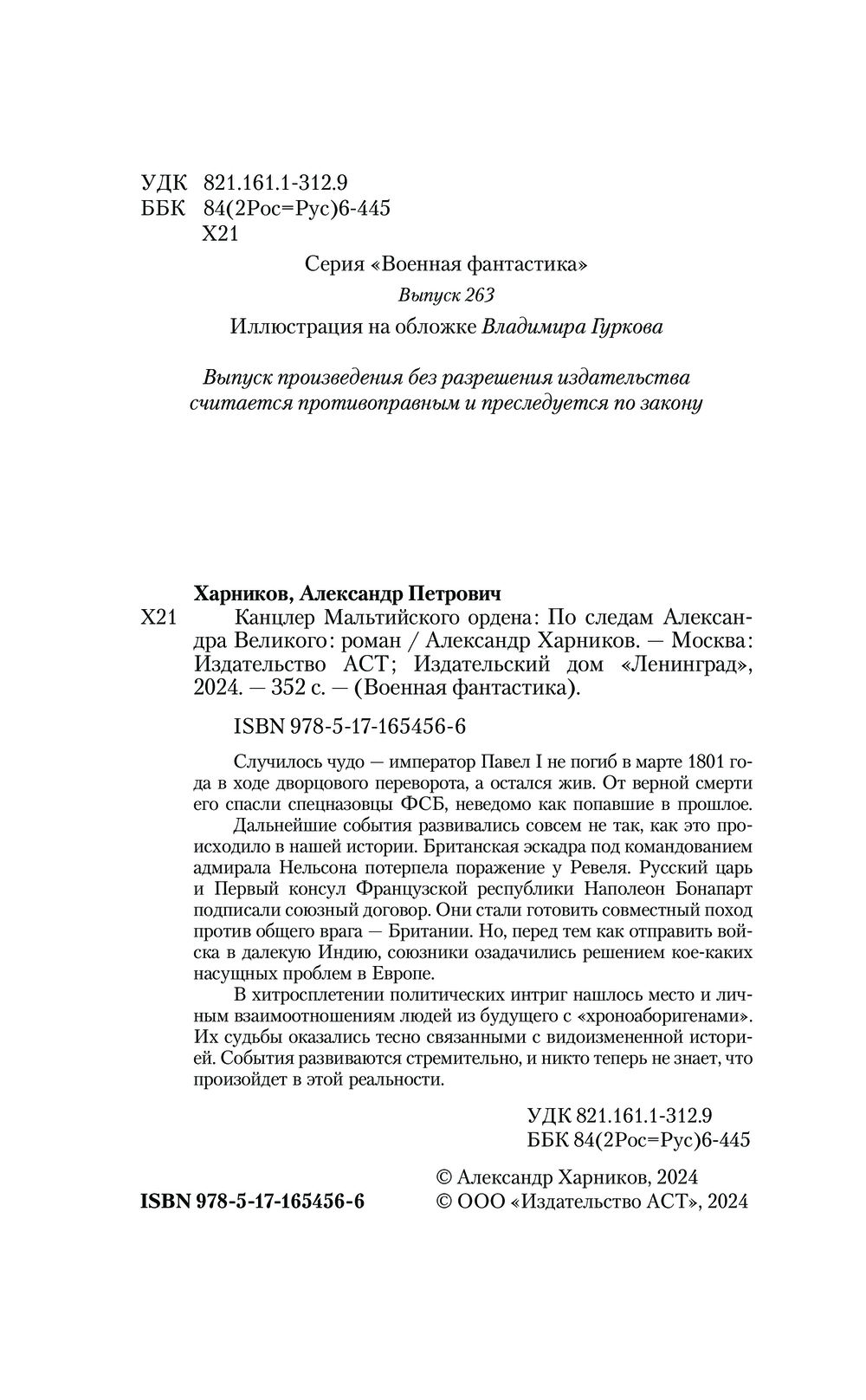 УДК 821.161.1-312.9
ББК 84(2Рос=Рус)6-445
Х21

Серия «Военная фантастика»

Выпуск 263

Иллюстрация на обложке Владимира Гуркова

Выпуск произведения без разрешения издательства считается противоправным и преследуется по закону

Харников, Александр Петрович

Х21 Канцлер Мальтийского ордена: По следам Александра Великого: роман / Александр Харников. — Москва: Издательство АСТ; Издательский дом «Ленинград», 2024. — 352 с. — (Военная фантастика).

ISBN 978-5-17-165456-6

Случилось чудо — император Павел I не погиб в марте 1801 года в ходе дворцового переворота, а остался жив. От верной смерти его спасли спецназовцы ФСБ, неведомо как попавшие в прошлое.

Дальнейшие события развивались совсем не так, как это происходило в нашей истории. Британская эскадра под командованием адмирала Нельсона потерпела поражение у Ревеля. Русский царь и Первый консул Французской республики Наполеон Бонапарт подписали союзный договор. Они стали готовить совместный поход против общего врага — Британии. Но, перед тем как отправить войска в далекую Индию, союзники озадачились решением кое-каких насущных проблем в Европе.

В хитросплетении политических интриг нашлось место и личным взаимоотношениям людей из будущего с «хроноаборигенами». Их судьбы оказались тесно связанными с видоизмененной историей. События развиваются стремительно, и никто теперь не знает, что произойдет в этой реальности.

УДК 821.161.1-312.9
ББК 84(2Рос=Рус)6-445

ISBN 978-5-17-165456-6

© Александр Харников, 2024
© ООО «Издательство АСТ», 2024